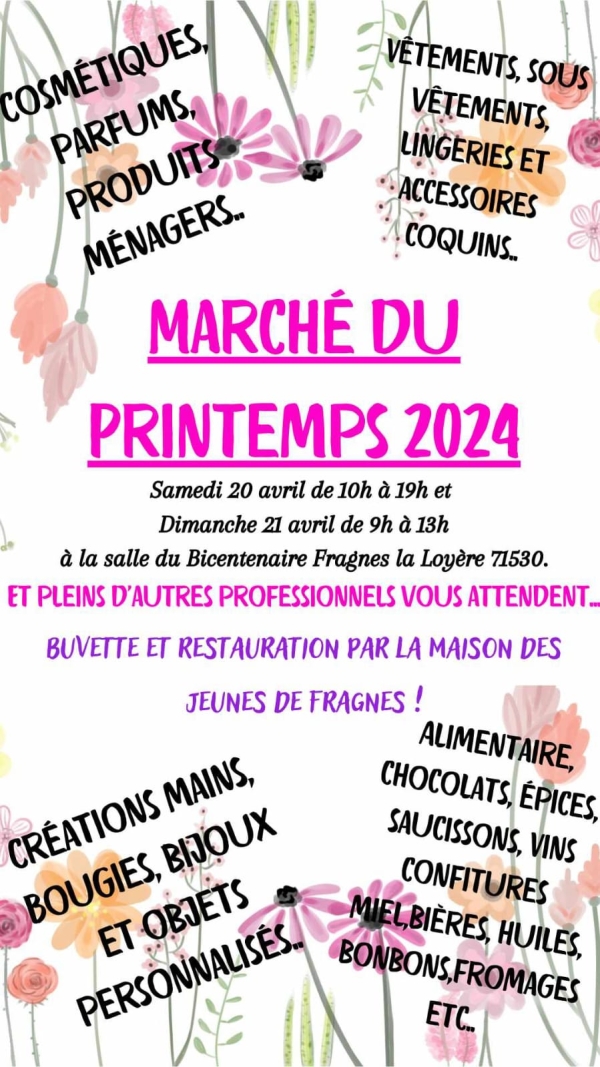 COSMÉTIQUES, PARFUMS, PRODUITS MÉNAGERS..

VÊTEMENTS, SOUS VÊTEMENTS, LINGERIES ET ACCESSOIRES COQUINS..

MARCHÉ DU PRINTEMPS 2024

Samedi 20 avril de 10h à 19h et Dimanche 21 avril de 9h à 13h à la salle du Bicentenaire Fragnes la Loyère 71530.

ET PLEINS D'AUTRES PROFESSIONNELS VOUS ATTENDENT...

BUVETTE ET RESTAURATION PAR LA MAISON DES JEUNES DE FRAGNES !

CRÉATIONS MAINS, BOUGIES, BIJOUX ET OBJETS PERSONNALISÉS..

ALIMENTAIRE, CHOCOLATS, ÉPICES, SAUCISSONS, VINS CONFITURES MIEL,BIÈRES, HUILES, BONBONS,FROMAGES ETC..